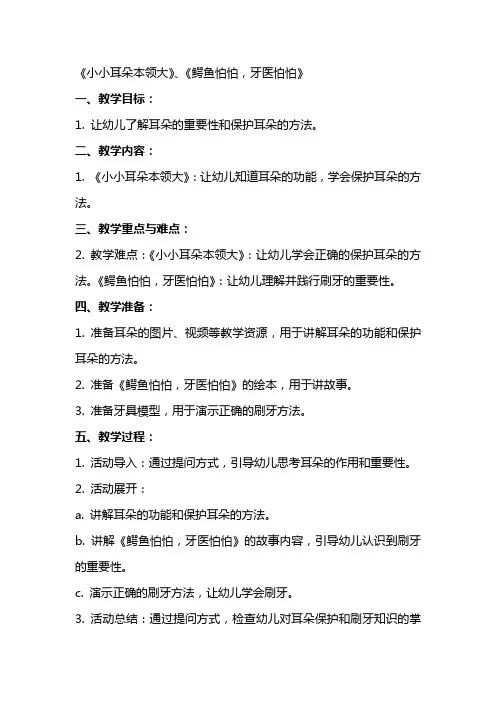 《小小耳朵本领大》、《鳄鱼怕怕，牙医怕怕》

一、教学目标：

1. 让幼儿了解耳朵的重要性和保护耳朵的方法。

二、教学内容：

1. 《小小耳朵本领大》：让幼儿知道耳朵的功能，学会保护耳朵的方法。

三、教学重点与难点：

2. 教学难点：《小小耳朵本领大》：让幼儿学会正确的保护耳朵的方法。《鳄鱼怕怕，牙医怕怕》：让幼儿理解并践行刷牙的重要性。

四、教学准备：

1. 准备耳朵的图片、视频等教学资源，用于讲解耳朵的功能和保护耳朵的方法。

2. 准备《鳄鱼怕怕，牙医怕怕》的绘本，用于讲故事。

3. 准备牙具模型，用于演示正确的刷牙方法。

五、教学过程：

1. 活动导入：通过提问方式，引导幼儿思考耳朵的作用和重要性。

2. 活动展开：

a. 讲解耳朵的功能和保护耳朵的方法。

b. 讲解《鳄鱼怕怕，牙医怕怕》的故事内容，引导幼儿认识到刷牙的重要性。

c. 演示正确的刷牙方法，让幼儿学会刷牙。

3. 活动总结：通过提问方式，检查幼儿对耳朵保护和刷牙知识的掌